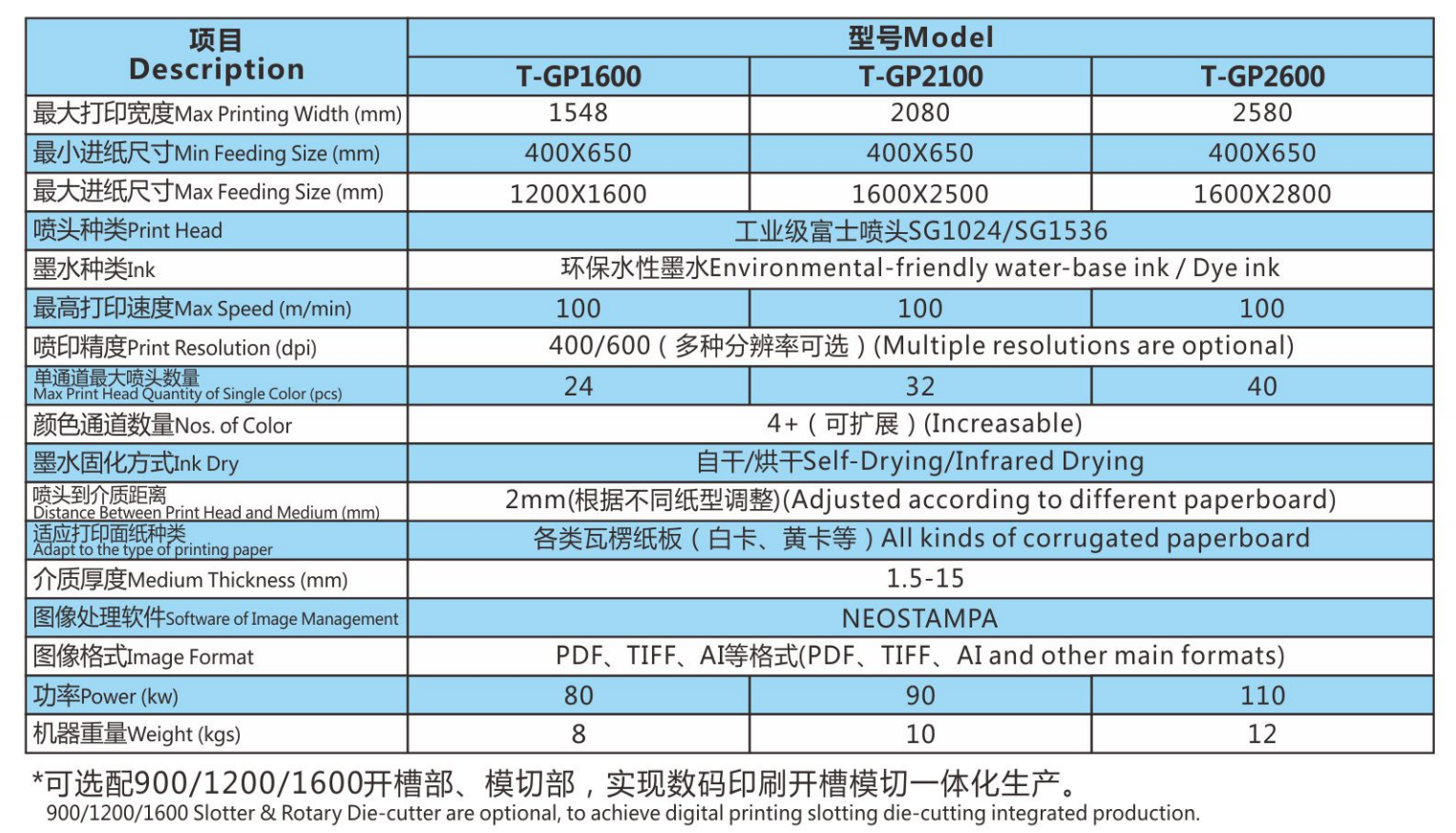 | 项目 Description | 型号Model | | |
|---|---|---|---|
| | T-GP1600 | T-GP2100 | T-GP2600 |
| 最大打印宽度Max Printing Width (mm) | 1548 | 2080 | 2580 |
| 最小进纸尺寸Min Feeding Size (mm) | 400X650 | 400X650 | 400X650 |
| 最大进纸尺寸Max Feeding Size (mm) | 1200X1600 | 1600X2500 | 1600X2800 |
| 喷头种类Print Head | 工业级富士喷头SG1024/SG1536 | | |
| 墨水种类Ink | 环保水性墨水Environmental-friendly water-base ink / Dye ink | | |
| 最高打印速度Max Speed (m/min) | 100 | 100 | 100 |
| 喷印精度Print Resolution (dpi) | 400/600（多种分辨率可选）(Multiple resolutions are optional) | | |
| 单通道最大喷头数量 Max Print Head Quantity of Single Color (pcs) | 24 | 32 | 40 |
| 颜色通道数量Nos. of Color | 4+（可扩展）(Increasable) | | |
| 墨水固化方式Ink Dry | 自干/烘干Self-Drying/Infrared Drying | | |
| 喷头到介质距离 Distance Between Print Head and Medium (mm) | 2mm(根据不同纸型调整)(Adjusted according to different paperboard) | | |
| 适应打印面纸种类 Adapt to the type of printing paper | 各类瓦楞纸板（白卡、黄卡等）All kinds of corrugated paperboard | | |
| 介质厚度Medium Thickness (mm) | 1.5-15 | | |
| 图像处理软件Software of Image Management | NEOSTAMPA | | |
| 图像格式Image Format | PDF、TIFF、AI等格式(PDF、TIFF、AI and other main formats) | | |
| 功率Power (kw) | 80 | 90 | 110 |
| 机器重量Weight (kgs) | 8 | 10 | 12 |

*可选配900/1200/1600开槽部、模切部，实现数码印刷开槽模切一体化生产。
900/1200/1600 Slotter & Rotary Die-cutter are optional, to achieve digital printing slotting die-cutting integrated production.